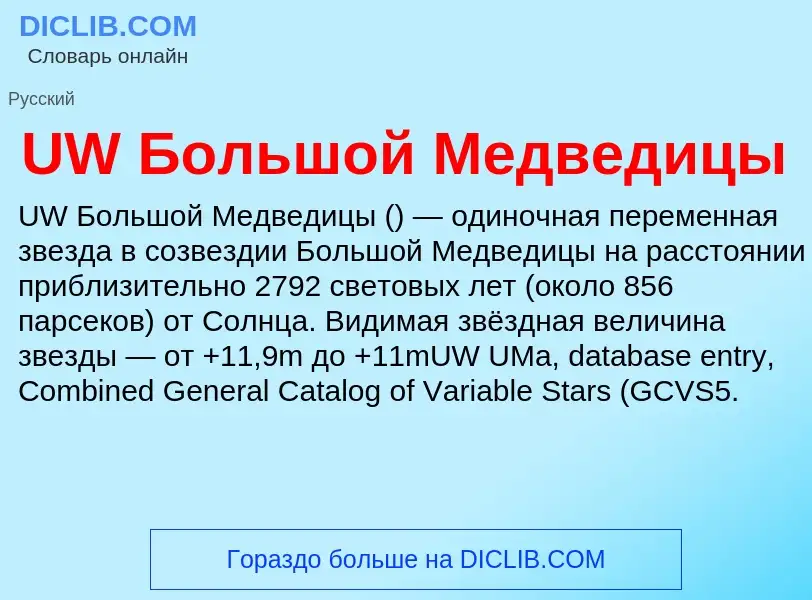 DICLIB.COM
Словарь онлайн

Русский

UW Большой Медведицы

UW Большой Медведицы () — одиночная переменная звезда в созвездии Большой Медведицы на расстоянии приблизительно 2792 световых лет (около 856 парсеков) от Солнца. Видимая звёздная величина звезды — от +11,9m до +11mUW UMa, database entry, Combined General Catalog of Variable Stars (GCVS5.

Гораздо больше на DICLIB.COM